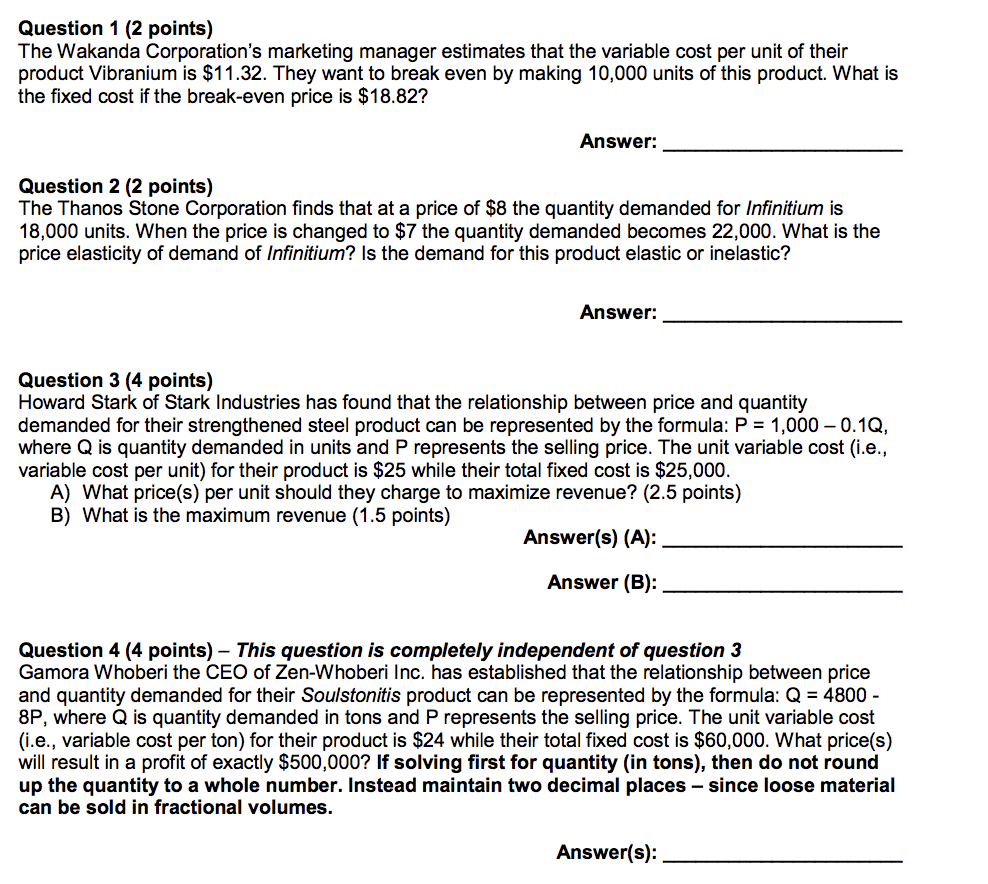 Question 1 (2 points)
The Wakanda Corporation's marketing manager estimates that the variable cost per unit of their product Vibranium is \$11.32. They want to break even by making 10,000 units of this product. What is the fixed cost if the break-even price is \$18.82?

Answer: ____________________

Question 2 (2 points)
The Thanos Stone Corporation finds that at a price of \$8 the quantity demanded for Infinitium is 18,000 units. When the price is changed to \$7 the quantity demanded becomes 22,000. What is the price elasticity of demand of Infinitium? Is the demand for this product elastic or inelastic?

Answer: ____________________

Question 3 (4 points)
Howard Stark of Stark Industries has found that the relationship between price and quantity demanded for their strengthened steel product can be represented by the formula: $P = 1,000 - 0.1Q$, where Q is quantity demanded in units and P represents the selling price. The unit variable cost (i.e., variable cost per unit) for their product is \$25 while their total fixed cost is \$25,000.
A) What price(s) per unit should they charge to maximize revenue? (2.5 points)
B) What is the maximum revenue (1.5 points)

Answer(s) (A): ____________________

Answer (B): ____________________

Question 4 (4 points) – This question is completely independent of question 3
Gamora Whoberi the CEO of Zen-Whoberi Inc. has established that the relationship between price and quantity demanded for their Soulstonitis product can be represented by the formula: $Q = 4800 - 8P$, where Q is quantity demanded in tons and P represents the selling price. The unit variable cost (i.e., variable cost per ton) for their product is \$24 while their total fixed cost is \$60,000. What price(s) will result in a profit of exactly \$500,000? If solving first for quantity (in tons), then do not round up the quantity to a whole number. Instead maintain two decimal places – since loose material can be sold in fractional volumes.

Answer(s): ____________________